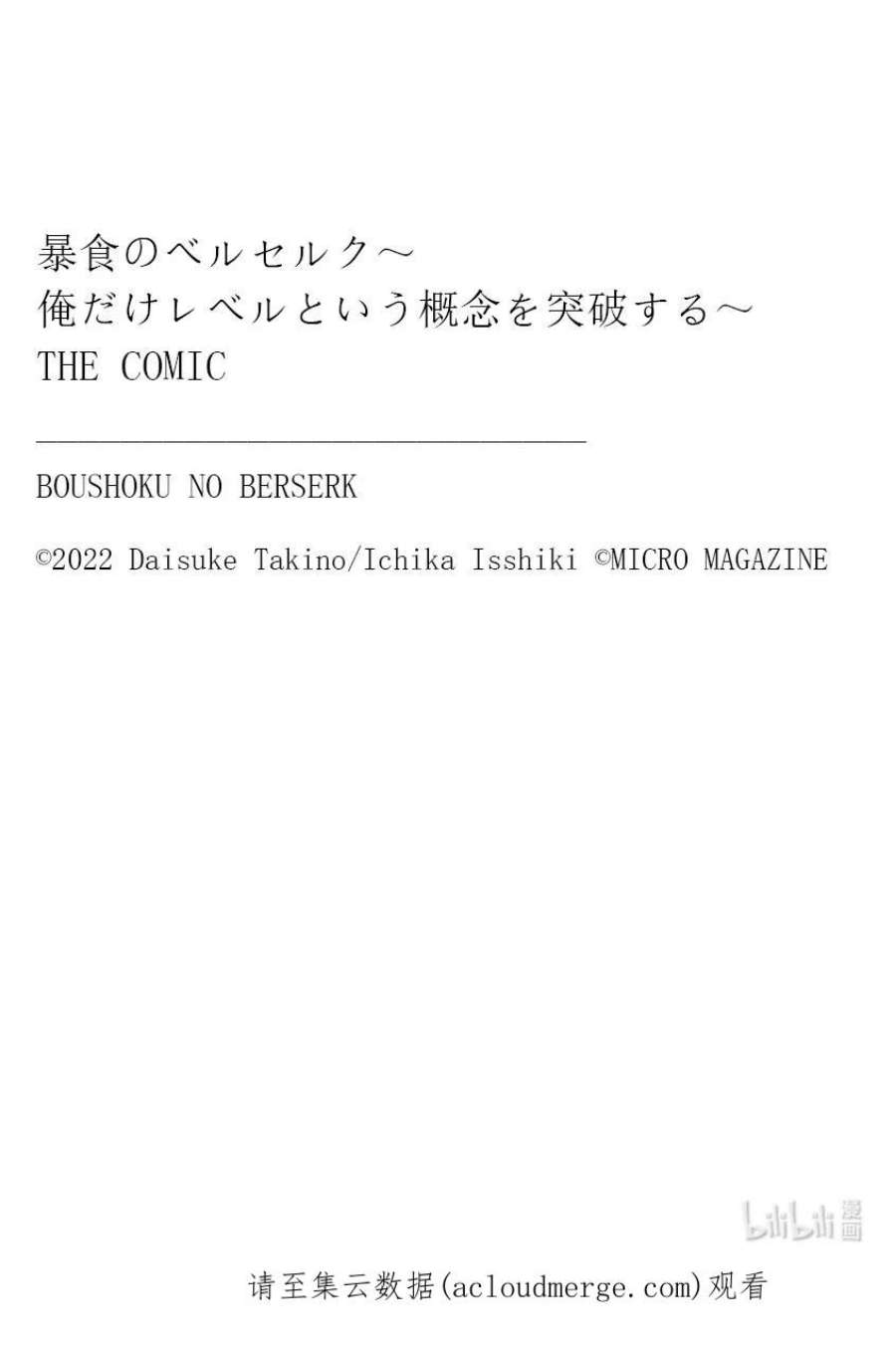 暴食のベルセルク～
俺だけレベルという概念を突破する～
THE COMIC

BOUSHOKU NO BERSERK

©2022 Daisuke Takino/Ichika Isshiki ©MICRO MAGAZINE

bilibili 漫画

请至集云数据(acloudmerge.com)观看